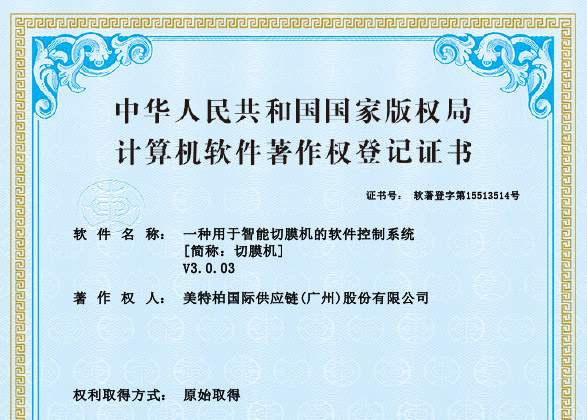 中华人民共和国国家版权局
计算机软件著作权登记证书

证书号： 软著登字第15513514号

软 件 名 称： 一种用于智能切膜机的软件控制系统
［简称：切膜机］
V3.0.03

著 作 权 人： 美特柏国际供应链(广州)股份有限公司

权利取得方式： 原始取得